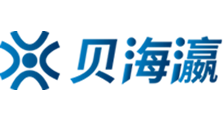 贝海瀛